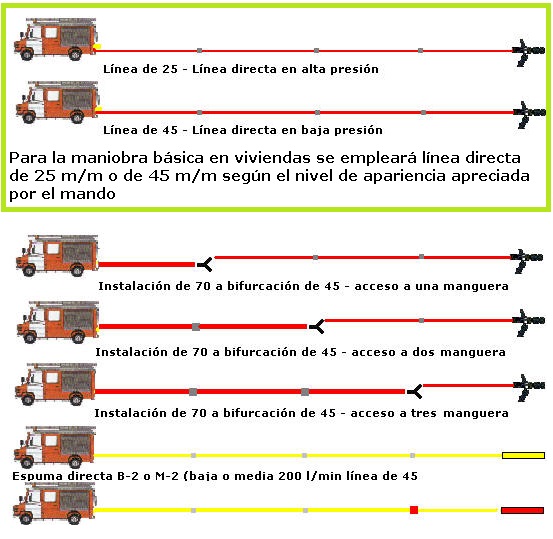 Línea de 25 - Línea directa en alta presión

Línea de 45 - Línea directa en baja presión

Para la maniobra básica en viviendas se empleará línea directa de 25 m/m o de 45 m/m según el nivel de apariencia apreciada por el mando

Instalación de 70 a bifurcación de 45 - acceso a una manguera

Instalación de 70 a bifurcación de 45 - acceso a dos manguera

Instalación de 70 a bifurcación de 45 - acceso a tres manguera

Espuma directa B-2 o M-2 (baja o media 200 l/min línea de 45